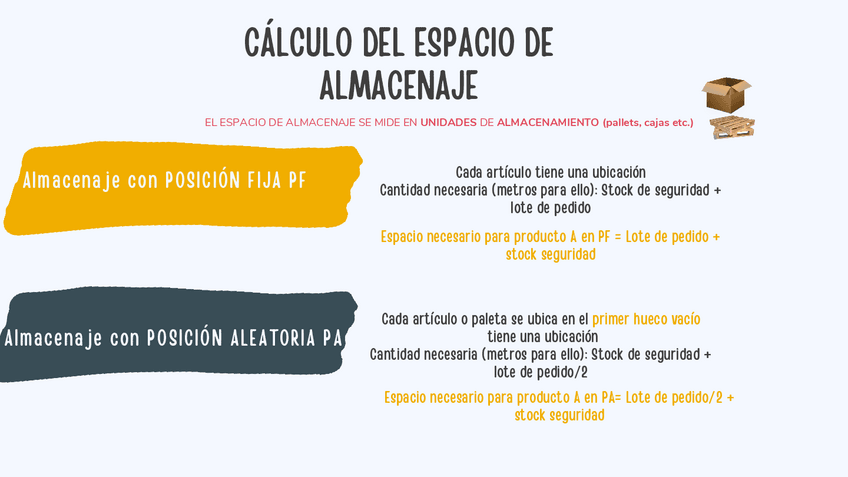 CÁLCULO DEL ESPACIO DE ALMACENAJE

EL ESPACIO DE ALMACENAJE SE MIDE EN UNIDADES DE ALMACENAMIENTO (pallets, cajas etc.)

Almacenaje con POSICIÓN FIJA PF

Cada artículo tiene una ubicación
Cantidad necesaria (metros para ello): Stock de seguridad + lote de pedido

Espacio necesario para producto A en PF = Lote de pedido + stock seguridad

Almacenaje con POSICIÓN ALEATORIA PA

Cada artículo o paleta se ubica en el primer hueco vacío tiene una ubicación
Cantidad necesaria (metros para ello): Stock de seguridad + lote de pedido/2

Espacio necesario para producto A en PA= Lote de pedido/2 + stock seguridad